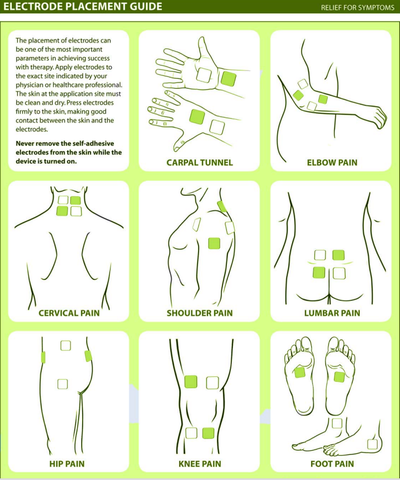 ELECTRODE PLACEMENT GUIDE

RELIEF FOR SYMPTOMS

The placement of electrodes can be one of the most important parameters in achieving success with therapy. Apply electrodes to the exact site indicated by your physician or healthcare professional. The skin at the application site must be clean and dry. Press electrodes firmly to the skin, making good contact between the skin and the electrodes.

Never remove the self-adhesive electrodes from the skin while the device is turned on.

CARPAL TUNNEL

ELBOW PAIN

CERVICAL PAIN

SHOULDER PAIN

LUMBAR PAIN

HIP PAIN

KNEE PAIN

FOOT PAIN